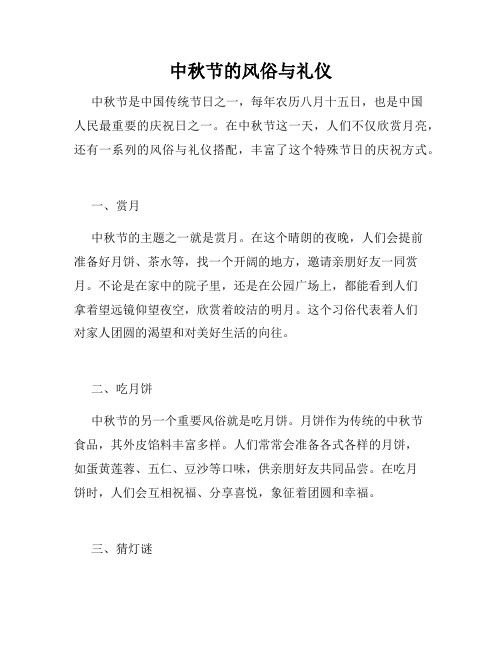 中秋节的风俗与礼仪

中秋节是中国传统节日之一，每年农历八月十五日，也是中国人民最重要的庆祝日之一。在中秋节这一天，人们不仅欣赏月亮，还有一系列的风俗与礼仪搭配，丰富了这个特殊节日的庆祝方式。

一、赏月

中秋节的主题之一就是赏月。在这个晴朗的夜晚，人们会提前准备好月饼、茶水等，找一个开阔的地方，邀请亲朋好友一同赏月。不论是在家中的院子里，还是在公园广场上，都能看到人们拿着望远镜仰望夜空，欣赏着皎洁的明月。这个习俗代表着人们对家人团圆的渴望和对美好生活的向往。

二、吃月饼

中秋节的另一个重要风俗就是吃月饼。月饼作为传统的中秋节食品，其外皮馅料丰富多样。人们常常会准备各式各样的月饼，如蛋黄莲蓉、五仁、豆沙等口味，供亲朋好友共同品尝。在吃月饼时，人们会互相祝福、分享喜悦，象征着团圆和幸福。

三、猜灯谜